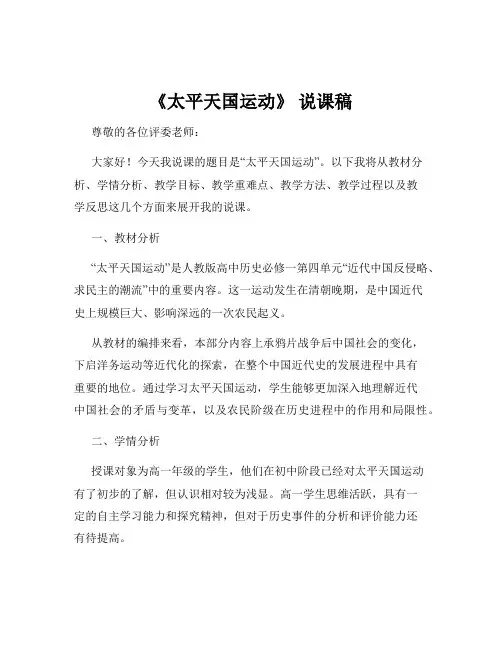 《太平天国运动》 说课稿

尊敬的各位评委老师：

大家好！今天我说课的题目是“太平天国运动”。以下我将从教材分析、学情分析、教学目标、教学重难点、教学方法、教学过程以及教学反思这几个方面来展开我的说课。

一、教材分析

“太平天国运动”是人教版高中历史必修一第四单元“近代中国反侵略、求民主的潮流”中的重要内容。这一运动发生在清朝晚期，是中国近代史上规模巨大、影响深远的一次农民起义。

从教材的编排来看，本部分内容上承鸦片战争后中国社会的变化，下启洋务运动等近代化的探索，在整个中国近代史的发展进程中具有重要的地位。通过学习太平天国运动，学生能够更加深入地理解近代中国社会的矛盾与变革，以及农民阶级在历史进程中的作用和局限性。

二、学情分析

授课对象为高一年级的学生，他们在初中阶段已经对太平天国运动有了初步的了解，但认识相对较为浅显。高一学生思维活跃，具有一定的自主学习能力和探究精神，但对于历史事件的分析和评价能力还有待提高。